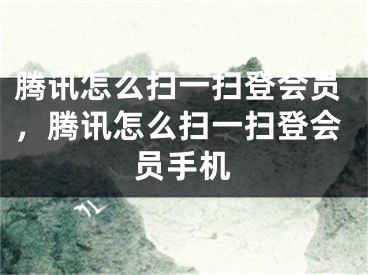 腾讯怎么扫一扫登会员，腾讯怎么扫一扫登会员手机